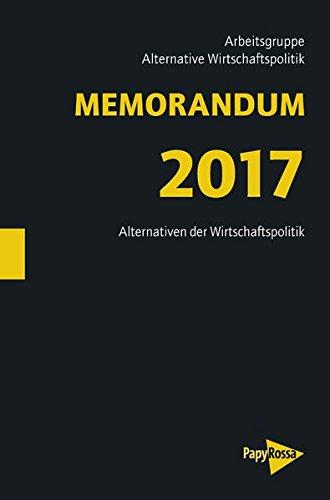 Arbeitsgruppe
Alternative Wirtschaftspolitik

MEMORANDUM

2017

Alternativen der Wirtschaftspolitik

PapyRossa